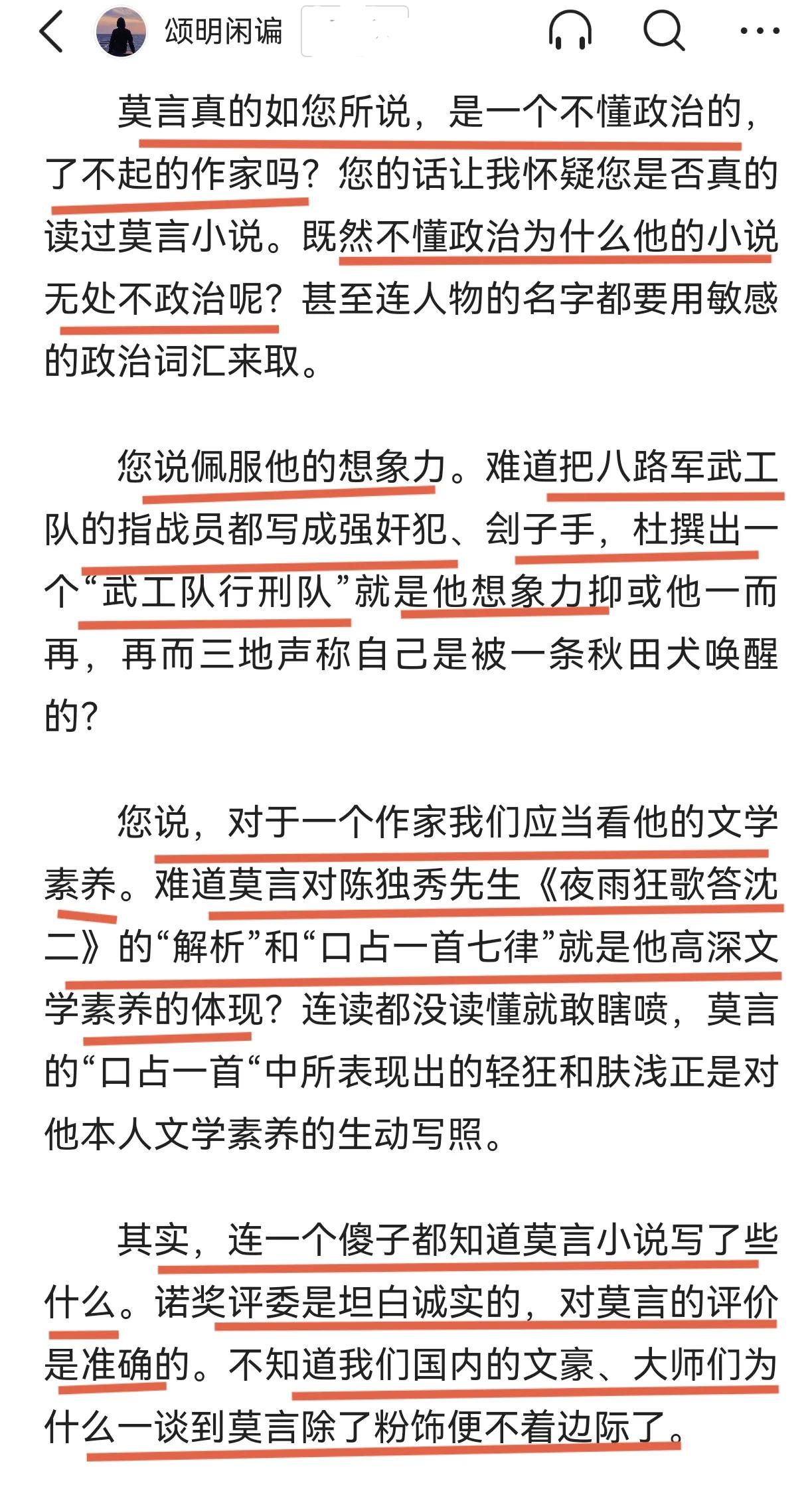 颂明闲谝

莫言真的如您所说，是一个不懂政治的，了不起的作家吗？您的话让我怀疑您是否真的读过莫言小说。既然不懂政治为什么他的小说无处不政治呢？甚至连人物的名字都要用敏感的政治词汇来取。

您说佩服他的想象力。难道把八路军武工队的指战员都写成强奸犯、刽子手，杜撰出一个“武工队行刑队”就是他想象力抑或他一而再，再而三地声称自己是被一条秋田犬唤醒的？

您说，对于一个作家我们应当看他的文学素养。难道莫言对陈独秀先生《夜雨狂歌答沈二》的“解析”和“口占一首七律”就是他高深文学素养的体现？连读都没读懂就敢瞎喷，莫言的“口占一首“中所表现出的轻狂和肤浅正是对他本人文学素养的生动写照。

其实，连一个傻子都知道莫言小说写了些什么。诺奖评委是坦白诚实的，对莫言的评价是准确的。不知道我们国内的文豪、大师们为什么一谈到莫言除了粉饰便不着边际了。